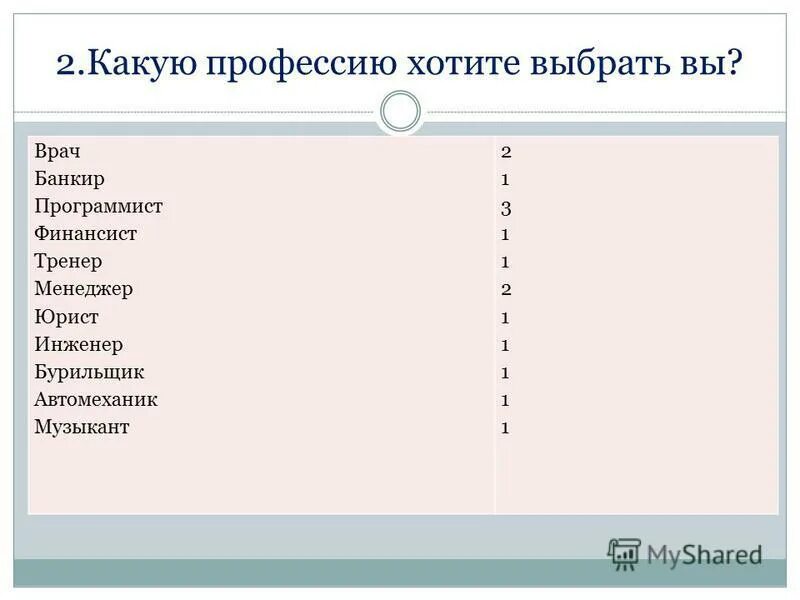 2.Какую профессию хотите выбрать вы?

| | |
|---|---|
| Врач | 2 |
| Банкир | 1 |
| Программист | 3 |
| Финансист | 1 |
| Тренер | 1 |
| Менеджер | 2 |
| Юрист | 1 |
| Инженер | 1 |
| Бурильщик | 1 |
| Автомеханик | 1 |
| Музыкант | 1 |

MyShared